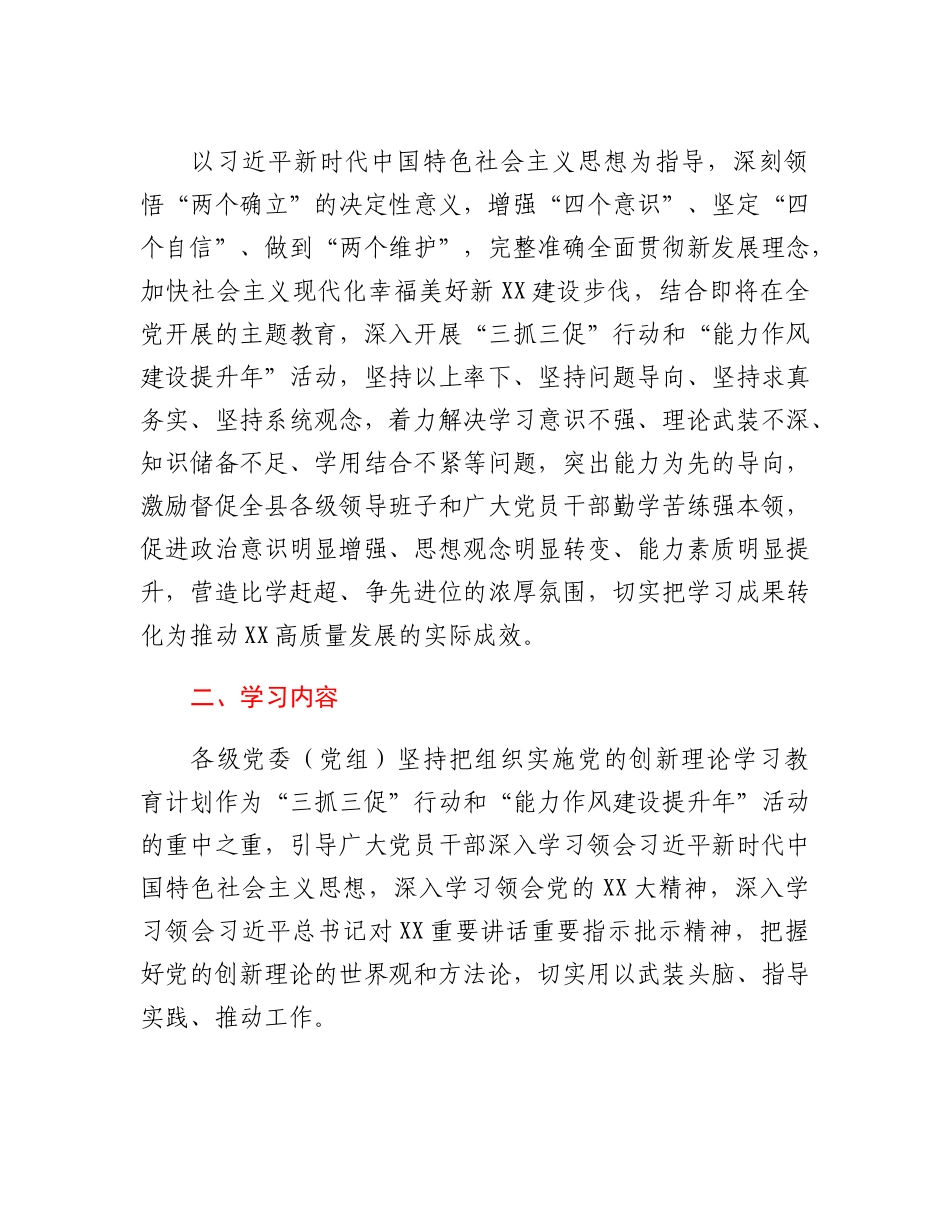 以习近平新时代中国特色社会主义思想为指导，深刻领悟“两个确立”的决定性意义，增强“四个意识”、坚定“四个自信”、做到“两个维护”，完整准确全面贯彻新发展理念，加快社会主义现代化幸福美好新XX建设步伐，结合即将在全党开展的主题教育，深入开展“三抓三促”行动和“能力作风建设提升年”活动，坚持以上率下、坚持问题导向、坚持求真务实、坚持系统观念，着力解决学习意识不强、理论武装不深、知识储备不足、学用结合不紧等问题，突出能力为先的导向，激励督促全县各级领导班子和广大党员干部勤学苦练强本领，促进政治意识明显增强、思想观念明显转变、能力素质明显提升，营造比学赶超、争先进位的浓厚氛围，切实把学习成果转化为推动XX高质量发展的实际成效。

二、学习内容

各级党委（党组）坚持把组织实施党的创新理论学习教育计划作为“三抓三促”行动和“能力作风建设提升年”活动的重中之重，引导广大党员干部深入学习领会习近平新时代中国特色社会主义思想，深入学习领会党的XX大精神，深入学习领会习近平总书记对XX重要讲话重要指示批示精神，把握好党的创新理论的世界观和方法论，切实用以武装头脑、指导实践、推动工作。